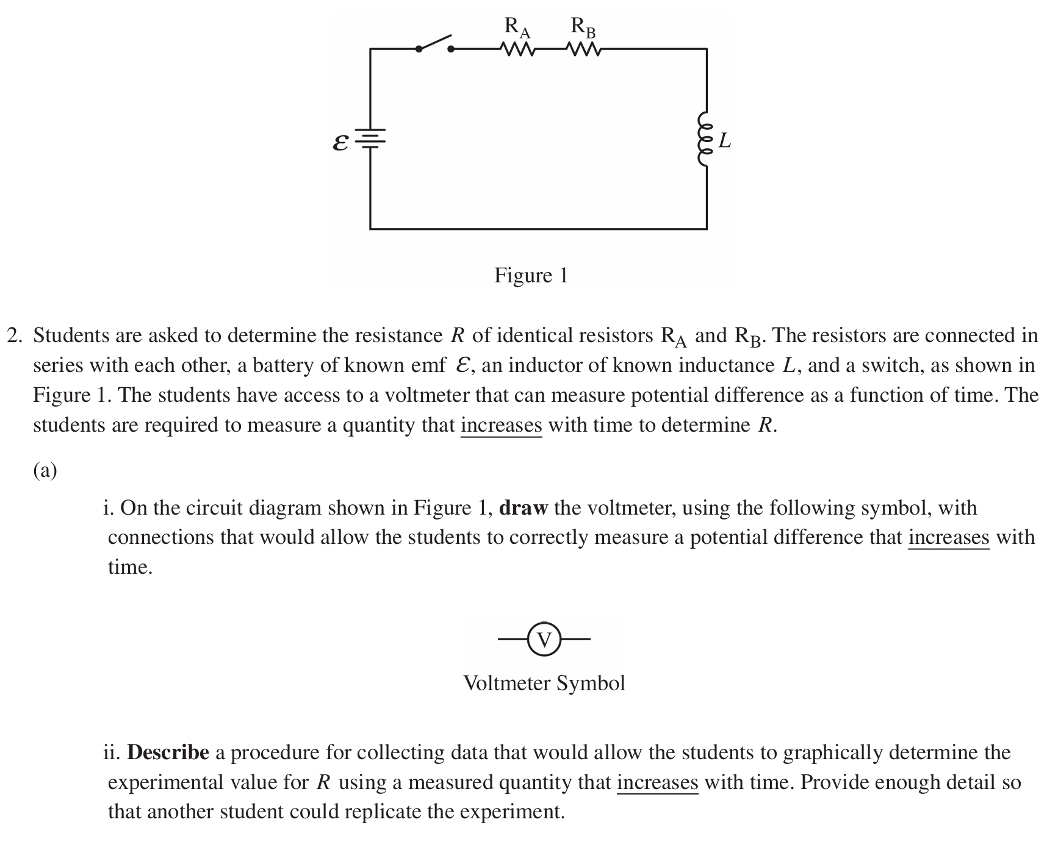 $R_A$ $R_B$

$\mathcal{E}$

$L$

Figure 1

2. Students are asked to determine the resistance $R$ of identical resistors $R_A$ and $R_B$. The resistors are connected in series with each other, a battery of known emf $\mathcal{E}$, an inductor of known inductance $L$, and a switch, as shown in Figure 1. The students have access to a voltmeter that can measure potential difference as a function of time. The students are required to measure a quantity that increases with time to determine $R$.

(a)

i. On the circuit diagram shown in Figure 1, **draw** the voltmeter, using the following symbol, with connections that would allow the students to correctly measure a potential difference that increases with time.

V

Voltmeter Symbol

ii. **Describe** a procedure for collecting data that would allow the students to graphically determine the experimental value for $R$ using a measured quantity that increases with time. Provide enough detail so that another student could replicate the experiment.